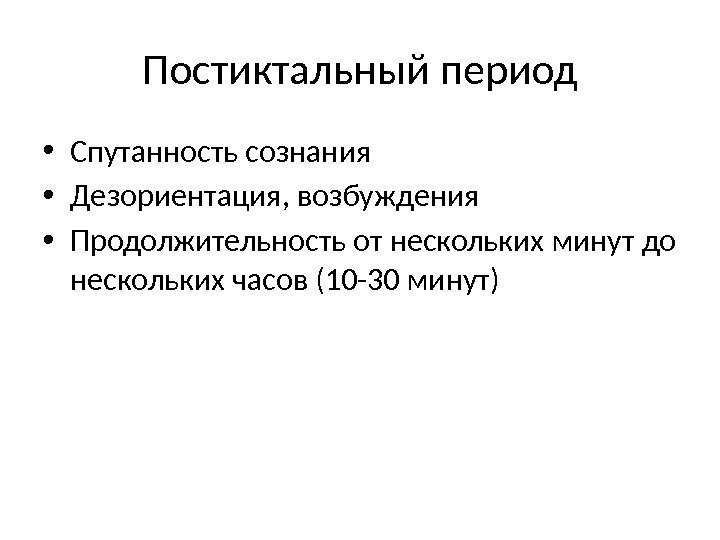 Постиктальный период

• Спутанность сознания
• Дезориентация, возбуждения
• Продолжительность от нескольких минут до нескольких часов (10-30 минут)